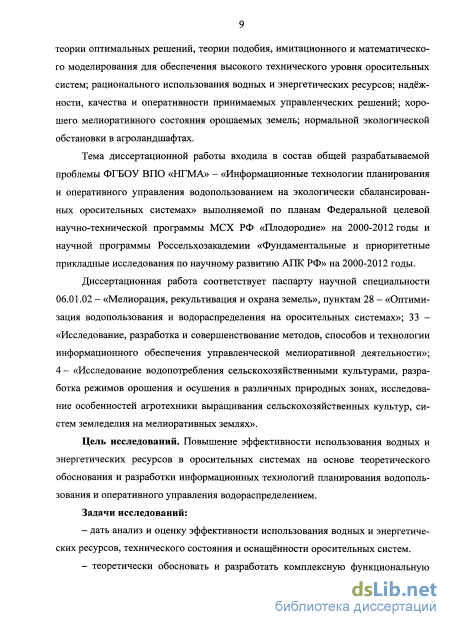 9

теории оптимальных решений, теории подобия, имитационного и математического моделирования для обеспечения высокого технического уровня оросительных систем; рационального использования водных и энергетических ресурсов; надёжности, качества и оперативности принимаемых управленческих решений; хорошего мелиоративного состояния орошаемых земель; нормальной экологической обстановки в агроландшафтах.

Тема диссертационной работы входила в состав общей разрабатываемой проблемы ФГБОУ ВПО «НГМА» – «Информационные технологии планирования и оперативного управления водопользованием на экологически сбалансированных оросительных системах» выполняемой по планам Федеральной целевой научно-технической программы МСХ РФ «Плодородие» на 2000-2012 годы и научной программы Россельхозакадемии «Фундаментальные и приоритетные прикладные исследования по научному развитию АПК РФ» на 2000-2012 годы.

Диссертационная работа соответствует паспарту научной специальности 06.01.02 – «Мелиорация, рекультивация и охрана земель», пунктам 28 – «Оптимизация водопользования и водораспределения на оросительных системах»; 33 – «Исследование, разработка и совершенствование методов, способов и технологии информационного обеспечения управленческой мелиоративной деятельности»; 4 – «Исследование водопотребления сельскохозяйственными культурами, разработка режимов орошения и осушения в различных природных зонах, исследование особенностей агротехники выращивания сельскохозяйственных культур, систем земледелия на мелиоративных землях».

Цель исследований. Повышение эффективности использования водных и энергетических ресурсов в оросительных системах на основе теоретического обоснования и разработки информационных технологий планирования водопользования и оперативного управления водораспределением.

Задачи исследований:

– дать анализ и оценку эффективности использования водных и энергетических ресурсов, технического состояния и оснащённости оросительных систем.

– теоретически обосновать и разработать комплексную функциональную

dsLib.net
библиотека диссертаций